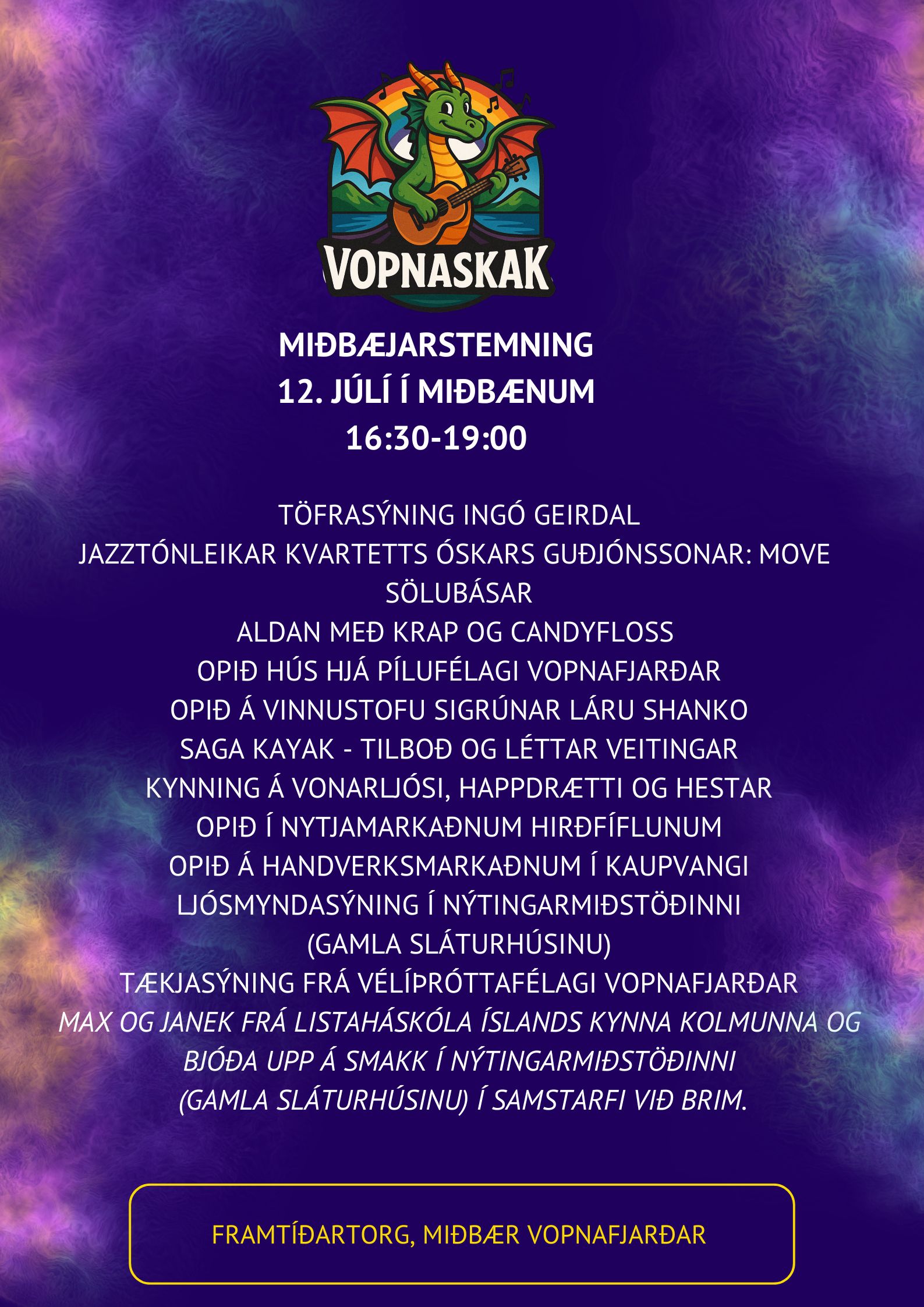 VOPNASKAK

MIÐBÆJARSTEMNING
12. JÚLÍ Í MIÐBÆNUM
16:30-19:00

TÖFRASÝNING INGÓ GEIRDAL
JAZZTÓNLEIKAR KVARTETTS ÓSKARS GUÐJÓNSSONAR: MOVE
SÖLUBÁSAR
ALDAN MEÐ KRAP OG CANDYFLOSS
OPIÐ HÚS HJÁ PÍLUFÉLAGI VOPNAFJARÐAR
OPIÐ Á VINNUSTOFU SIGRÚNAR LÁRU SHANKO
SAGA KAYAK - TILBOÐ OG LÉTTAR VEITINGAR
KYNNING Á VONARLJÓSI, HAPPDRÆTTI OG HESTAR
OPIÐ Í NYTJAMARKAÐNUM HIRÐFÍFLUNUM
OPIÐ Á HANDVERKSMARKAÐNUM Í KAUPVANGI
LJÓSMYNDASÝNING Í NÝTINGARMIÐSTÖÐINNI (GAMLA SLÁTURHÚSINU)
TÆKJASÝNING FRÁ VÉLÍÞRÓTTAFÉLAGI VOPNAFJARÐAR
MAX OG JANEK FRÁ LISTAHÁSKÓLA ÍSLANDS KYNNA KOLMUNNA OG BJÓÐA UPP Á SMAKK Í NÝTINGARMIÐSTÖÐINNI (GAMLA SLÁTURHÚSINU) Í SAMSTARFI VIÐ BRIM.

FRAMTÍÐARTORG, MIÐBÆR VOPNAFJARÐAR